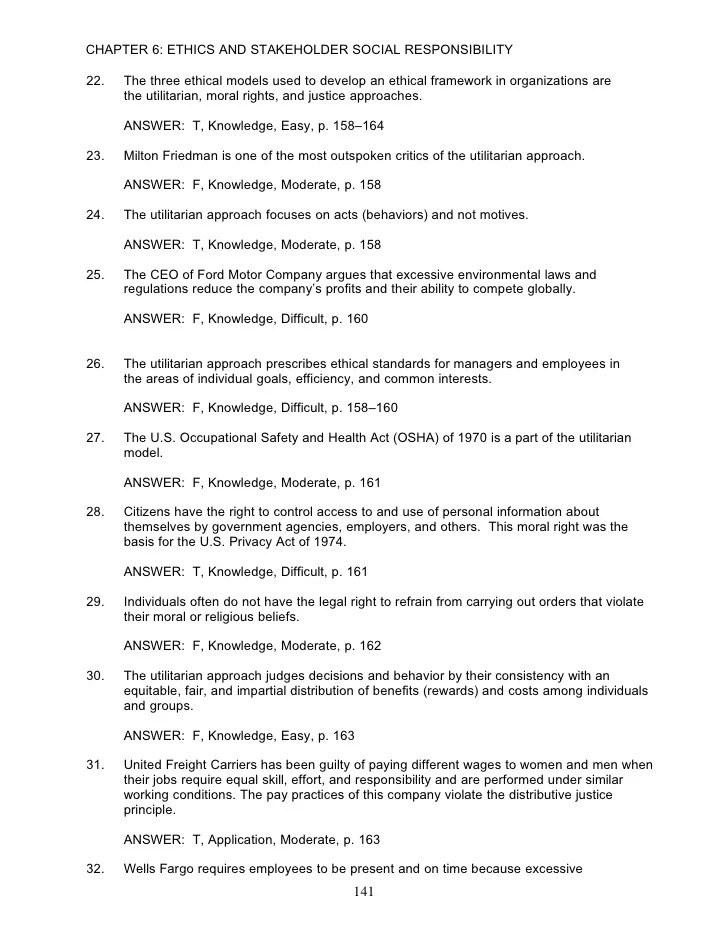 CHAPTER 6: ETHICS AND STAKEHOLDER SOCIAL RESPONSIBILITY

22. The three ethical models used to develop an ethical framework in organizations are the utilitarian, moral rights, and justice approaches.

ANSWER: T, Knowledge, Easy, p. 158–164

23. Milton Friedman is one of the most outspoken critics of the utilitarian approach.

ANSWER: F, Knowledge, Moderate, p. 158

24. The utilitarian approach focuses on acts (behaviors) and not motives.

ANSWER: T, Knowledge, Moderate, p. 158

25. The CEO of Ford Motor Company argues that excessive environmental laws and regulations reduce the company's profits and their ability to compete globally.

ANSWER: F, Knowledge, Difficult, p. 160

26. The utilitarian approach prescribes ethical standards for managers and employees in the areas of individual goals, efficiency, and common interests.

ANSWER: F, Knowledge, Difficult, p. 158–160

27. The U.S. Occupational Safety and Health Act (OSHA) of 1970 is a part of the utilitarian model.

ANSWER: F, Knowledge, Moderate, p. 161

28. Citizens have the right to control access to and use of personal information about themselves by government agencies, employers, and others. This moral right was the basis for the U.S. Privacy Act of 1974.

ANSWER: T, Knowledge, Difficult, p. 161

29. Individuals often do not have the legal right to refrain from carrying out orders that violate their moral or religious beliefs.

ANSWER: F, Knowledge, Moderate, p. 162

30. The utilitarian approach judges decisions and behavior by their consistency with an equitable, fair, and impartial distribution of benefits (rewards) and costs among individuals and groups.

ANSWER: F, Knowledge, Easy, p. 163

31. United Freight Carriers has been guilty of paying different wages to women and men when their jobs require equal skill, effort, and responsibility and are performed under similar working conditions. The pay practices of this company violate the distributive justice principle.

ANSWER: T, Application, Moderate, p. 163

32. Wells Fargo requires employees to be present and on time because excessive

141